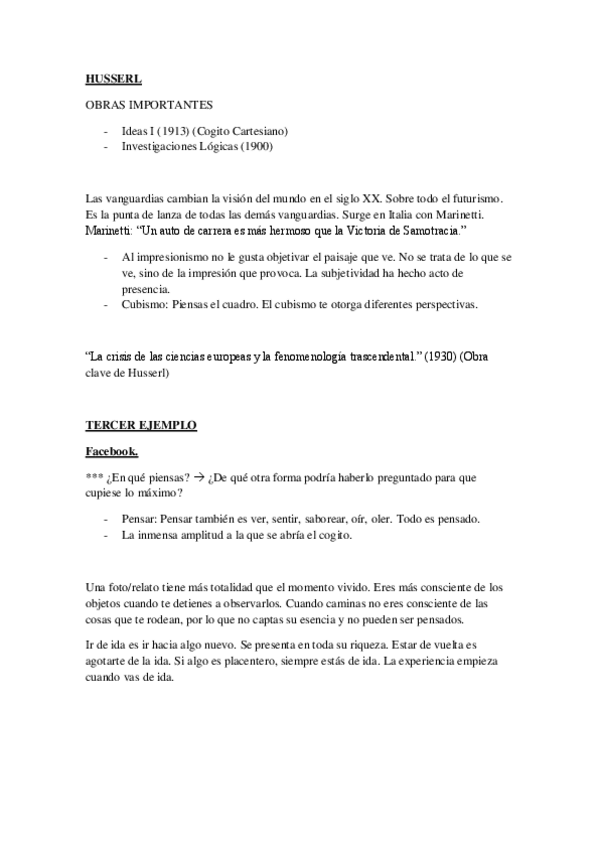 HUSSERL

OBRAS IMPORTANTES

- Ideas I (1913) (Cogito Cartesiano)
- Investigaciones Lógicas (1900)

Las vanguardias cambian la visión del mundo en el siglo XX. Sobre todo el futurismo. Es la punta de lanza de todas las demás vanguardias. Surge en Italia con Marinetti. Marinetti: "Un auto de carrera es más hermoso que la Victoria de Samotracia."

- Al impresionismo no le gusta objetivar el paisaje que ve. No se trata de lo que se ve, sino de la impresión que provoca. La subjetividad ha hecho acto de presencia.
- Cubismo: Piensas el cuadro. El cubismo te otorga diferentes perspectivas.

"La crisis de las ciencias europeas y la fenomenología trascendental." (1930) (Obra clave de Husserl)

TERCER EJEMPLO

Facebook.

*** ¿En qué piensas? → ¿De qué otra forma podría haberlo preguntado para que cupiese lo máximo?

- Pensar: Pensar también es ver, sentir, saborear, oír, oler. Todo es pensado.
- La inmensa amplitud a la que se abría el cogito.

Una foto/relato tiene más totalidad que el momento vivido. Eres más consciente de los objetos cuando te detienes a observarlos. Cuando caminas no eres consciente de las cosas que te rodean, por lo que no captas su esencia y no pueden ser pensados.

Ir de ida es ir hacia algo nuevo. Se presenta en toda su riqueza. Estar de vuelta es agotarte de la ida. Si algo es placentero, siempre estás de ida. La experiencia empieza cuando vas de ida.